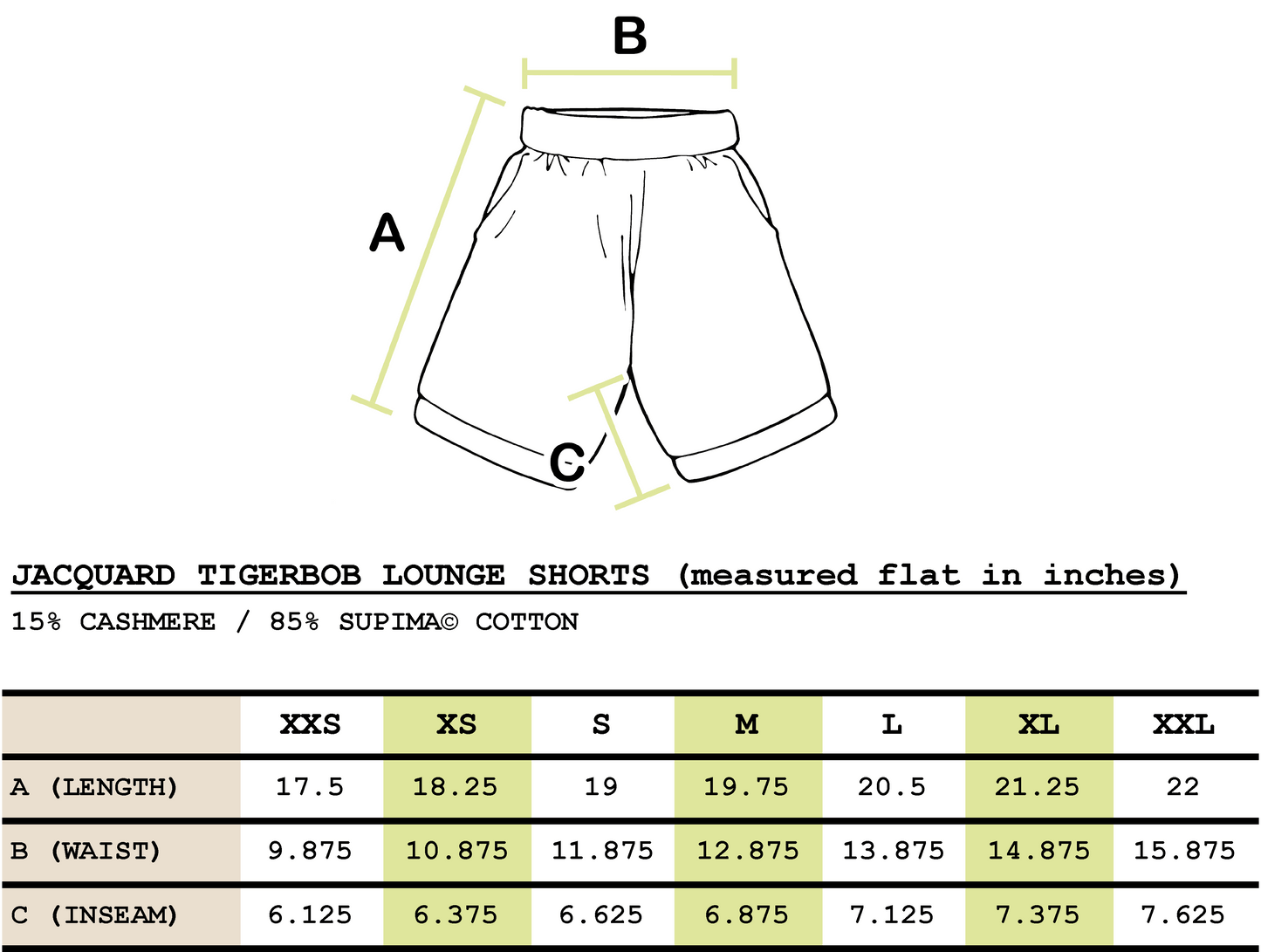 B

A

C

JACQUARD TIGERBOB LOUNGE SHORTS (measured flat in inches)

15% CASHMERE / 85% SUPIMA© COTTON

| | XXS | XS | S | M | L | XL | XXL |
|---|---|---|---|---|---|---|---|
| A (LENGTH) | 17.5 | 18.25 | 19 | 19.75 | 20.5 | 21.25 | 22 |
| B (WAIST) | 9.875 | 10.875 | 11.875 | 12.875 | 13.875 | 14.875 | 15.875 |
| C (INSEAM) | 6.125 | 6.375 | 6.625 | 6.875 | 7.125 | 7.375 | 7.625 |